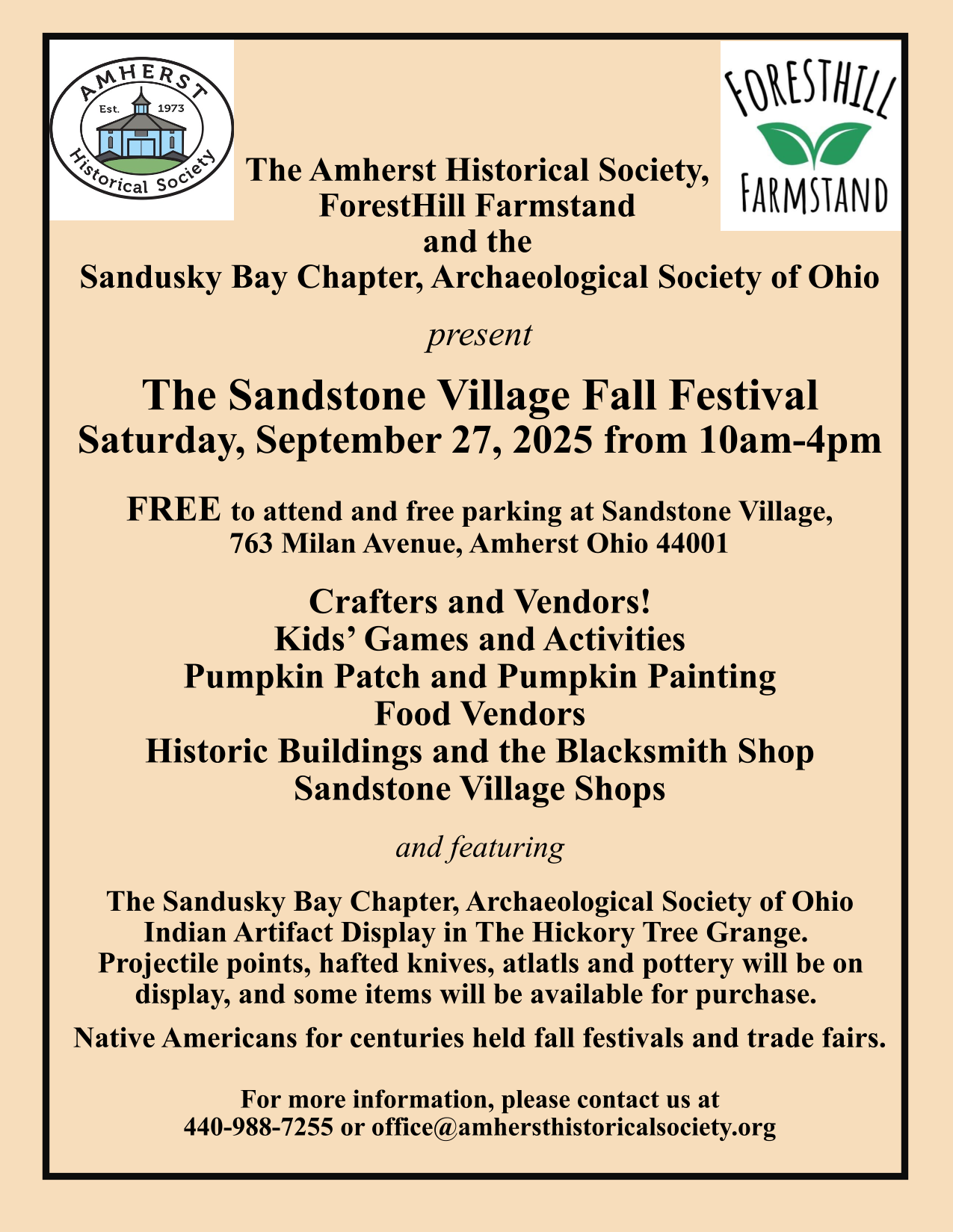 AMHERST
Est. 1973
Historical Society

FORESTHILL
FARMSTAND

The Amherst Historical Society,
ForestHill Farmstand
and the
Sandusky Bay Chapter, Archaeological Society of Ohio

present

The Sandstone Village Fall Festival
Saturday, September 27, 2025 from 10am-4pm

FREE to attend and free parking at Sandstone Village,
763 Milan Avenue, Amherst Ohio 44001

Crafters and Vendors!
Kids' Games and Activities
Pumpkin Patch and Pumpkin Painting
Food Vendors
Historic Buildings and the Blacksmith Shop
Sandstone Village Shops

and featuring

The Sandusky Bay Chapter, Archaeological Society of Ohio
Indian Artifact Display in The Hickory Tree Grange.
Projectile points, hafted knives, atlatls and pottery will be on display, and some items will be available for purchase.

Native Americans for centuries held fall festivals and trade fairs.

For more information, please contact us at
440-988-7255 or office@amhersthistoricalsociety.org